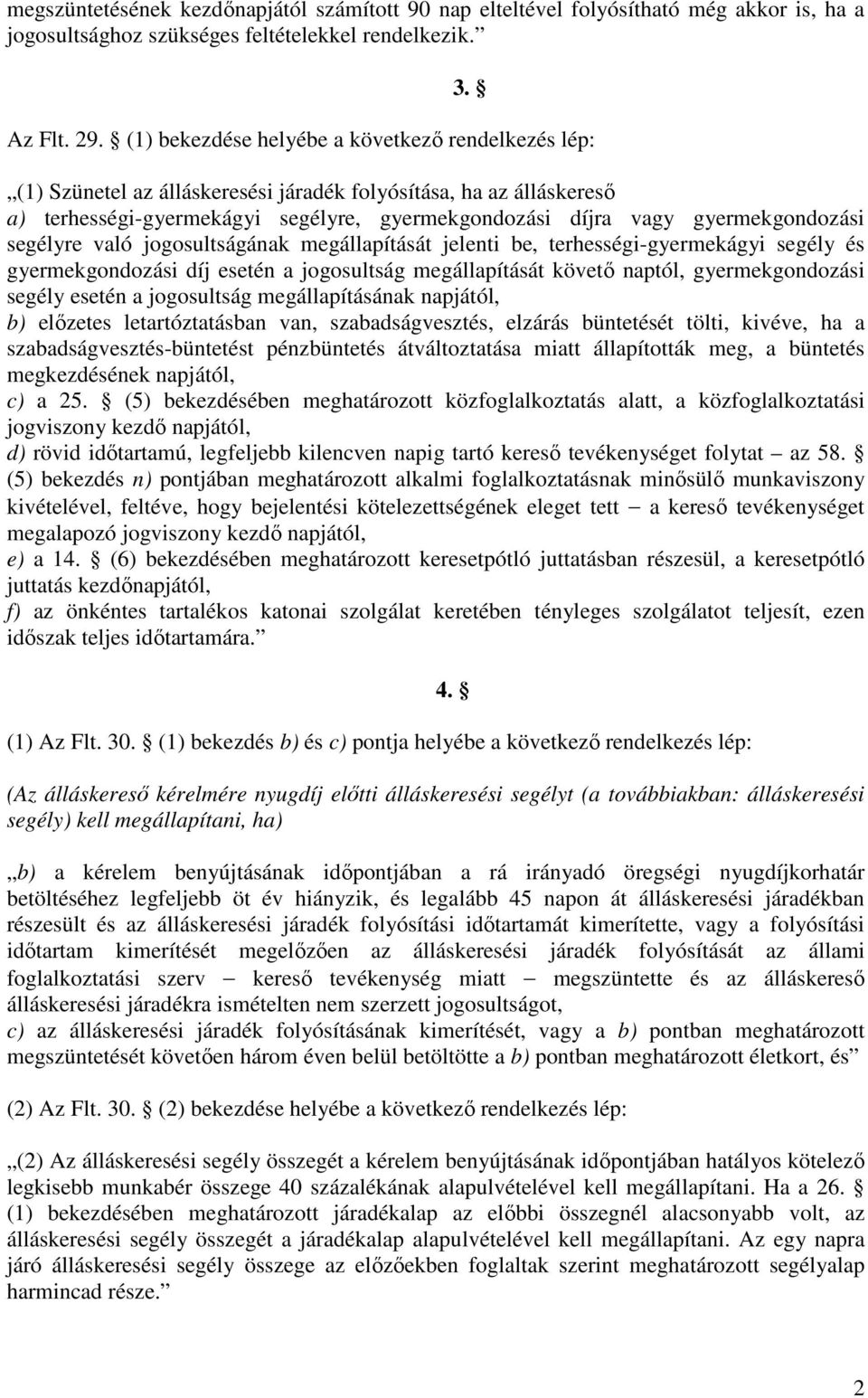 megszüntetésének kezdőnapjától számított 90 nap elteltével folyósítható még akkor is, ha a jogosultsághoz szükséges feltételekkel rendelkezik.”

3. §

Az Flt. 29. § (1) bekezdése helyébe a következő rendelkezés lép:

„(1) Szünetel az álláskeresési járadék folyósítása, ha az álláskereső
a) terhességi-gyermekágyi segélyre, gyermekgondozási díjra vagy gyermekgondozási segélyre való jogosultságának megállapítását jelenti be, terhességi-gyermekágyi segély és gyermekgondozási díj esetén a jogosultság megállapítását követő naptól, gyermekgondozási segély esetén a jogosultság megállapításának napjától,
b) előzetes letartóztatásban van, szabadságvesztés, elzárás büntetését tölti, kivéve, ha a szabadságvesztés-büntetést pénzbüntetés átváltoztatása miatt állapították meg, a büntetés megkezdésének napjától,
c) a 25. § (5) bekezdésében meghatározott közfoglalkoztatás alatt, a közfoglalkoztatási jogviszony kezdő napjától,
d) rövid időtartamú, legfeljebb kilencven napig tartó kereső tevékenységet folytat – az 58. § (5) bekezdés n) pontjában meghatározott alkalmi foglalkoztatásnak minősülő munkaviszony kivételével, feltéve, hogy bejelentési kötelezettségének eleget tett – a kereső tevékenységet megalapozó jogviszony kezdő napjától,
e) a 14. § (6) bekezdésében meghatározott keresetpótló juttatásban részesül, a keresetpótló juttatás kezdőnapjától,
f) az önkéntes tartalékos katonai szolgálat keretében tényleges szolgálatot teljesít, ezen időszak teljes időtartamára.”

4. §

(1) Az Flt. 30. § (1) bekezdés b) és c) pontja helyébe a következő rendelkezés lép:

(Az álláskereső kérelmére nyugdíj előtti álláskeresési segélyt (a továbbiakban: álláskeresési segély) kell megállapítani, ha)

„b) a kérelem benyújtásának időpontjában a rá irányadó öregségi nyugdíjkorhatár betöltéséhez legfeljebb öt év hiányzik, és legalább 45 napon át álláskeresési járadékban részesült és az álláskeresési járadék folyósítási időtartamát kimerítette, vagy a folyósítási időtartam kimerítését megelőzően az álláskeresési járadék folyósítását az állami foglalkoztatási szerv – kereső tevékenység miatt – megszüntette és az álláskereső álláskeresési járadékra ismételten nem szerzett jogosultságot,
c) az álláskeresési járadék folyósításának kimerítését, vagy a b) pontban meghatározott megszüntetését követően három éven belül betöltötte a b) pontban meghatározott életkort, és”

(2) Az Flt. 30. § (2) bekezdése helyébe a következő rendelkezés lép:

„(2) Az álláskeresési segély összegét a kérelem benyújtásának időpontjában hatályos kötelező legkisebb munkabér összege 40 százalékának alapulvételével kell megállapítani. Ha a 26. § (1) bekezdésében meghatározott járadékalap az előbbi összegnél alacsonyabb volt, az álláskeresési segély összegét a járadékalap alapulvételével kell megállapítani. Az egy napra járó álláskeresési segély összege az előzőekben foglaltak szerint meghatározott segélyalap harmincad része.”

2